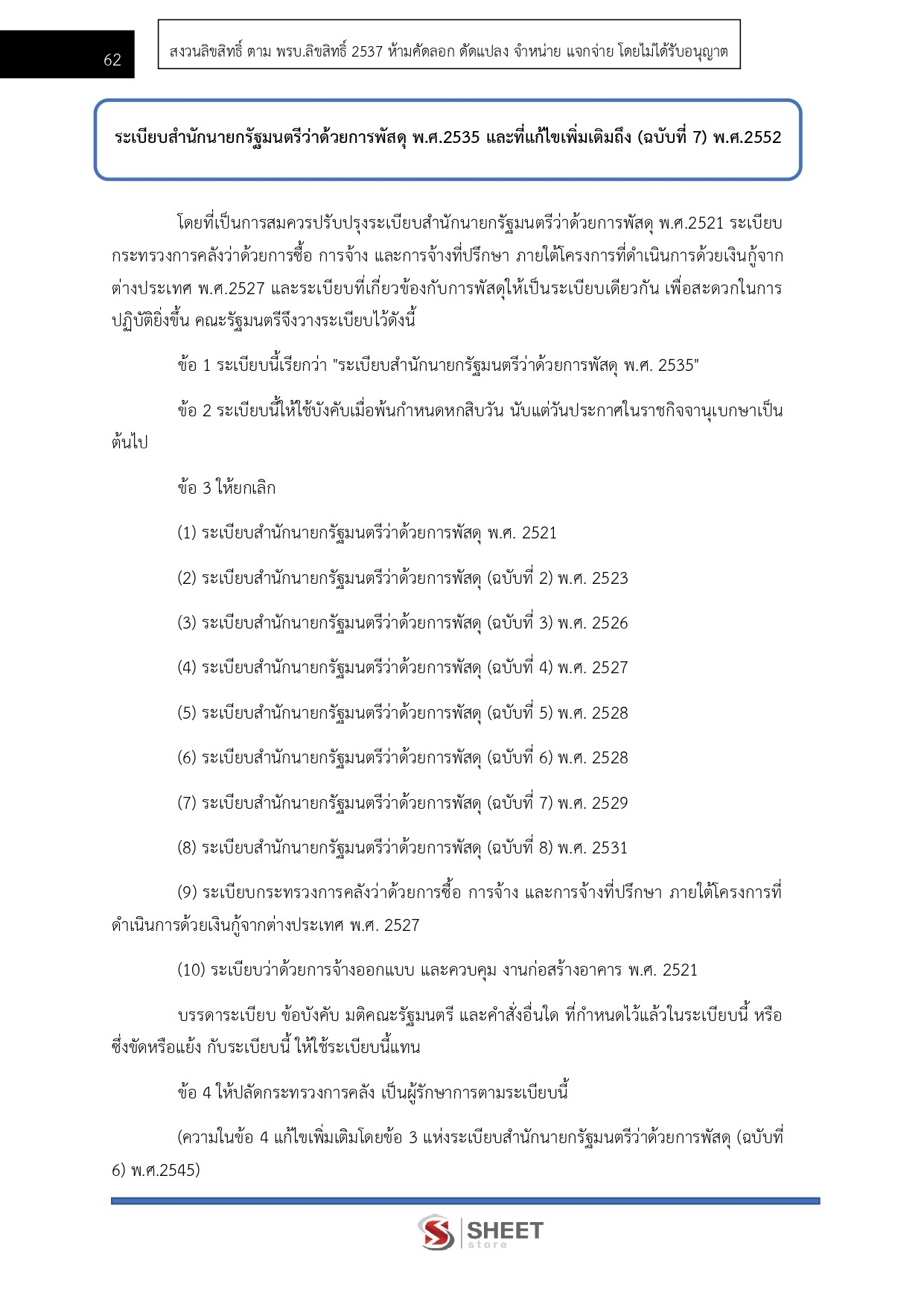 62

สงวนลิขสิทธิ์ ตาม พรบ.ลิขสิทธิ์ 2537 ห้ามคัดลอก ดัดแปลง จำหน่าย แจกจ่าย โดยไม่ได้รับอนุญาต

ระเบียบสำนักนายกรัฐมนตรีว่าด้วยการพัสดุ พ.ศ.2535 และที่แก้ไขเพิ่มเติมถึง (ฉบับที่ 7) พ.ศ.2552

โดยที่เป็นการสมควรปรับปรุงระเบียบสำนักนายกรัฐมนตรีว่าด้วยการพัสดุ พ.ศ.2521 ระเบียบกระทรวงการคลังว่าด้วยการซื้อ การจ้าง และการจ้างที่ปรึกษา ภายใต้โครงการที่ดำเนินการด้วยเงินกู้จากต่างประเทศ พ.ศ.2527 และระเบียบที่เกี่ยวข้องกับการพัสดุให้เป็นระเบียบเดียวกัน เพื่อสะดวกในการปฏิบัติยิ่งขึ้น คณะรัฐมนตรีจึงวางระเบียบไว้ดังนี้

ข้อ 1 ระเบียบนี้เรียกว่า "ระเบียบสำนักนายกรัฐมนตรีว่าด้วยการพัสดุ พ.ศ. 2535"

ข้อ 2 ระเบียบนี้ให้ใช้บังคับเมื่อพ้นกำหนดหกสิบวัน นับแต่วันประกาศในราชกิจจานุเบกษาเป็นต้นไป

ข้อ 3 ให้ยกเลิก

(1) ระเบียบสำนักนายกรัฐมนตรีว่าด้วยการพัสดุ พ.ศ. 2521

(2) ระเบียบสำนักนายกรัฐมนตรีว่าด้วยการพัสดุ (ฉบับที่ 2) พ.ศ. 2523

(3) ระเบียบสำนักนายกรัฐมนตรีว่าด้วยการพัสดุ (ฉบับที่ 3) พ.ศ. 2526

(4) ระเบียบสำนักนายกรัฐมนตรีว่าด้วยการพัสดุ (ฉบับที่ 4) พ.ศ. 2527

(5) ระเบียบสำนักนายกรัฐมนตรีว่าด้วยการพัสดุ (ฉบับที่ 5) พ.ศ. 2528

(6) ระเบียบสำนักนายกรัฐมนตรีว่าด้วยการพัสดุ (ฉบับที่ 6) พ.ศ. 2528

(7) ระเบียบสำนักนายกรัฐมนตรีว่าด้วยการพัสดุ (ฉบับที่ 7) พ.ศ. 2529

(8) ระเบียบสำนักนายกรัฐมนตรีว่าด้วยการพัสดุ (ฉบับที่ 8) พ.ศ. 2531

(9) ระเบียบกระทรวงการคลังว่าด้วยการซื้อ การจ้าง และการจ้างที่ปรึกษา ภายใต้โครงการที่ดำเนินการด้วยเงินกู้จากต่างประเทศ พ.ศ. 2527

(10) ระเบียบว่าด้วยการจ้างออกแบบ และควบคุม งานก่อสร้างอาคาร พ.ศ. 2521

บรรดาระเบียบ ข้อบังคับ มติคณะรัฐมนตรี และคำสั่งอื่นใด ที่กำหนดไว้แล้วในระเบียบนี้ หรือซึ่งขัดหรือแย้ง กับระเบียบนี้ ให้ใช้ระเบียบนี้แทน

ข้อ 4 ให้ปลัดกระทรวงการคลัง เป็นผู้รักษาการตามระเบียบนี้

(ความในข้อ 4 แก้ไขเพิ่มเติมโดยข้อ 3 แห่งระเบียบสำนักนายกรัฐมนตรีว่าด้วยการพัสดุ (ฉบับที่ 6) พ.ศ.2545)

SHEET store